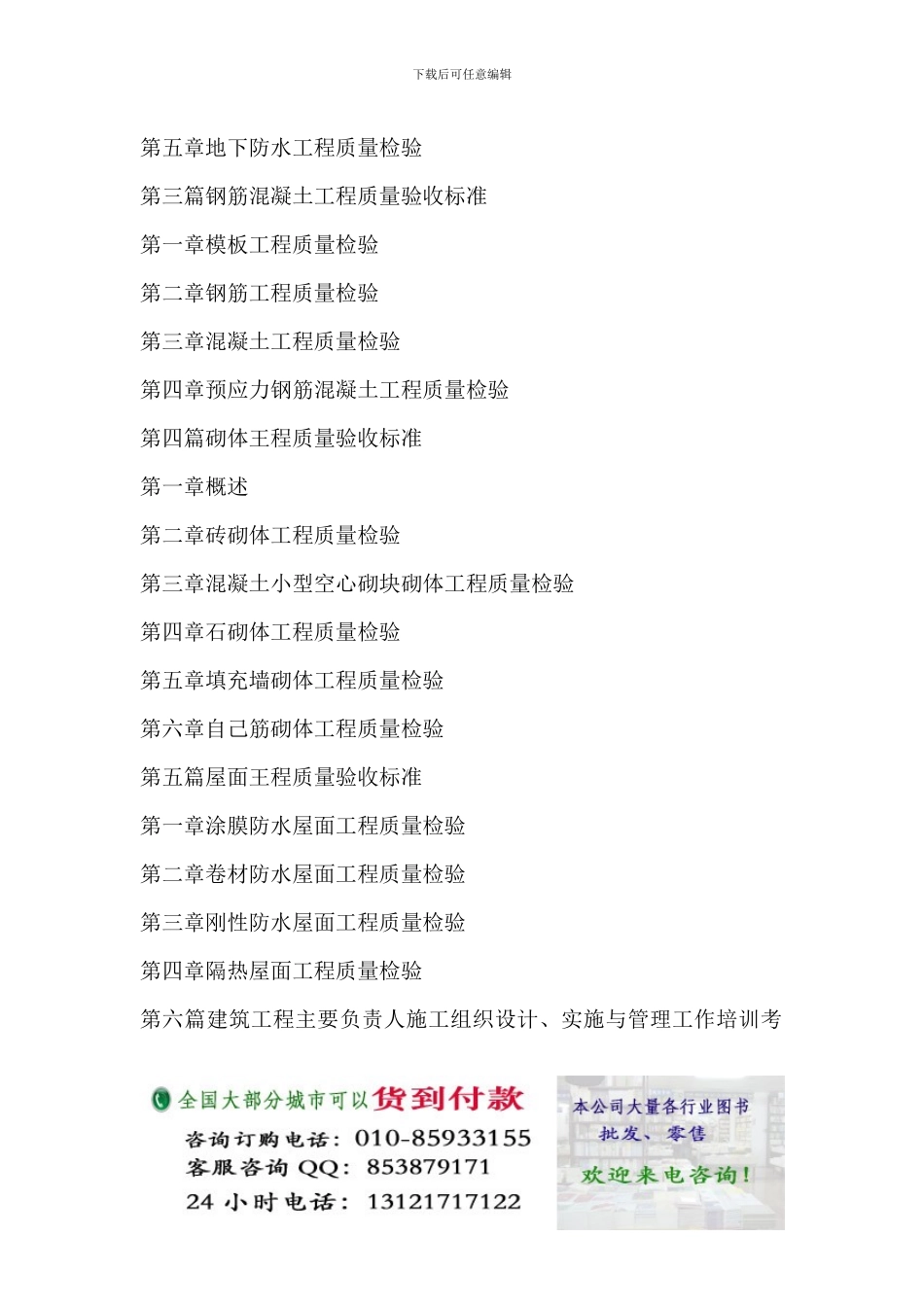 下载后可任意编辑

第五章地下防水工程质量检验

第三篇钢筋混凝土工程质量验收标准

第一章模板工程质量检验

第二章钢筋工程质量检验

第三章混凝土工程质量检验

第四章预应力钢筋混凝土工程质量检验

第四篇砌体王程质量验收标准

第一章概述

第二章砖砌体工程质量检验

第三章混凝土小型空心砌块砌体工程质量检验

第四章石砌体工程质量检验

第五章填充墙砌体工程质量检验

第六章自己筋砌体工程质量检验

第五篇屋面王程质量验收标准

第一章涂膜防水屋面工程质量检验

第二章卷材防水屋面工程质量检验

第三章刚性防水屋面工程质量检验

第四章隔热屋面工程质量检验

第六篇建筑工程主要负责人施工组织设计、实施与管理工作培训考

全国大部分城市可以货到付款
咨询订购电话：010-85933155
客服咨询 QQ：853879171
24 小时电话：13121717122

本公司大量各行业图书
批发、零售
欢迎来电咨询！